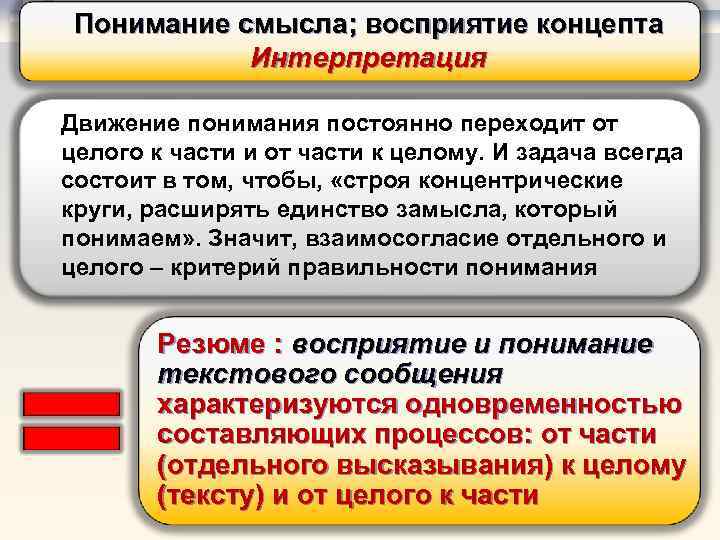 Понимание смысла; восприятие концепта
Интерпретация

Движение понимания постоянно переходит от целого к части и от части к целому. И задача всегда состоит в том, чтобы, «строя концентрические круги, расширять единство замысла, который понимаем». Значит, взаимосогласие отдельного и целого – критерий правильности понимания

Резюме : восприятие и понимание текстового сообщения характеризуются одновременностью составляющих процессов: от части (отдельного высказывания) к целому (тексту) и от целого к части